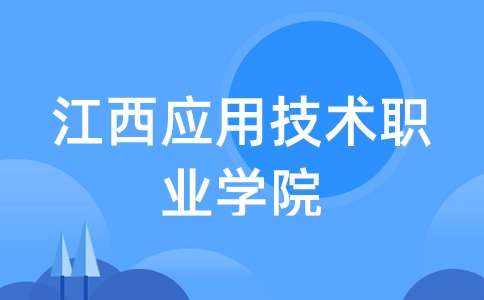 江西应用技术职业学院